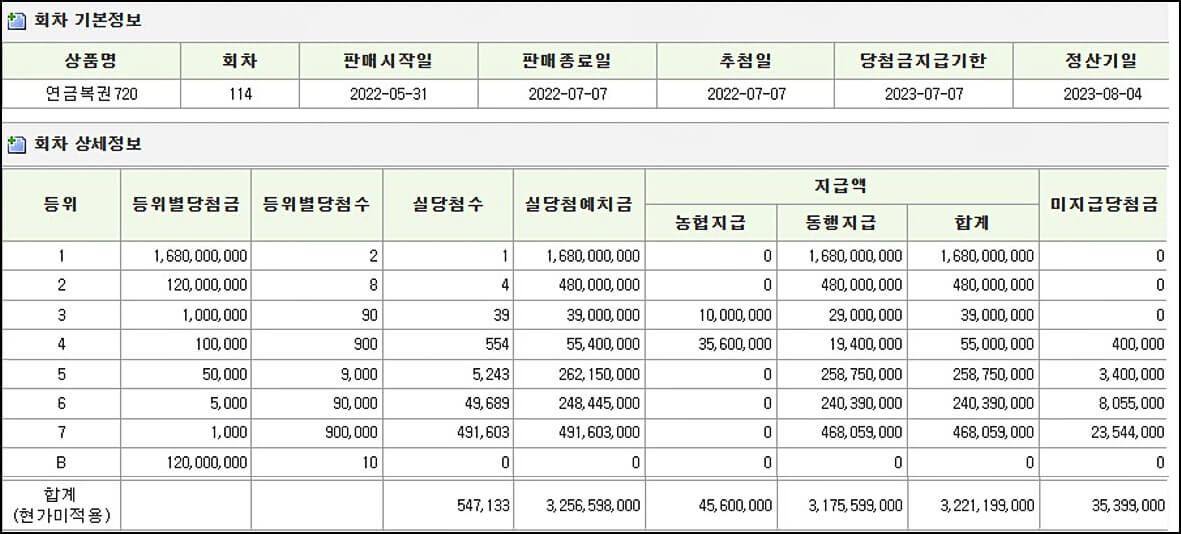 회차 기본정보

| 상품명 | 회차 | 판매시작일 | 판매종료일 | 추첨일 | 당첨금지급기한 | 정산기일 |
|---|---|---|---|---|---|---|
| 연금복권720 | 114 | 2022-05-31 | 2022-07-07 | 2022-07-07 | 2023-07-07 | 2023-08-04 |

회차 상세정보

| 등위 | 등위별당첨금 | 등위별당첨수 | 실당첨수 | 실당첨예치금 | 지급액 농협지급 | 지급액 동행지급 | 지급액 합계 | 미지급당첨금 |
|---|---|---|---|---|---|---|---|---|
| 1 | 1,680,000,000 | 2 | 1 | 1,680,000,000 | 0 | 1,680,000,000 | 1,680,000,000 | 0 |
| 2 | 120,000,000 | 8 | 4 | 480,000,000 | 0 | 480,000,000 | 480,000,000 | 0 |
| 3 | 1,000,000 | 90 | 39 | 39,000,000 | 10,000,000 | 29,000,000 | 39,000,000 | 0 |
| 4 | 100,000 | 900 | 554 | 55,400,000 | 35,600,000 | 19,400,000 | 55,000,000 | 400,000 |
| 5 | 50,000 | 9,000 | 5,243 | 262,150,000 | 0 | 258,750,000 | 258,750,000 | 3,400,000 |
| 6 | 5,000 | 90,000 | 49,689 | 248,445,000 | 0 | 240,390,000 | 240,390,000 | 8,055,000 |
| 7 | 1,000 | 900,000 | 491,603 | 491,603,000 | 0 | 468,059,000 | 468,059,000 | 23,544,000 |
| B | 120,000,000 | 10 | 0 | 0 | 0 | 0 | 0 | 0 |
| 합계 (현가미적용) | | | 547,133 | 3,256,598,000 | 45,600,000 | 3,175,599,000 | 3,221,199,000 | 35,399,000 |